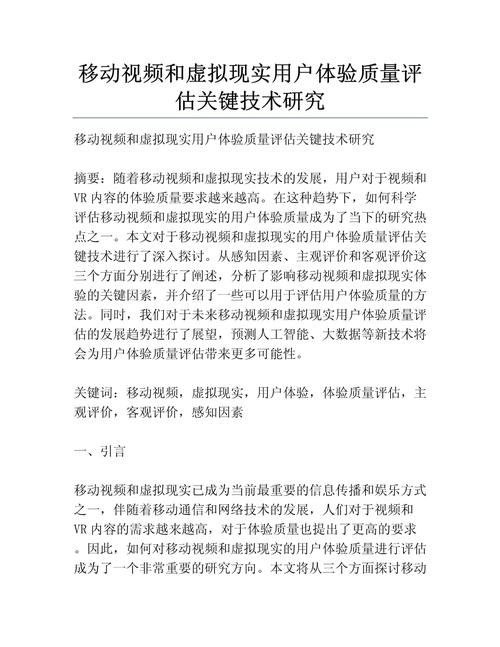 移动视频和虚拟现实用户体验质量评估关键技术研究

移动视频和虚拟现实用户体验质量评估关键技术研究

摘要：随着移动视频和虚拟现实技术的发展，用户对于视频和VR内容的体验质量要求越来越高。在这种趋势下，如何科学评估移动视频和虚拟现实的用户体验质量成为了当下的研究热点之一。本文对于移动视频和虚拟现实的用户体验质量评估关键技术进行了深入探讨。从感知因素、主观评价和客观评价这三个方面分别进行了阐述，分析了影响移动视频和虚拟现实体验的关键因素，并介绍了一些可以用于评估用户体验质量的方法。同时，我们对于未来移动视频和虚拟现实用户体验质量评估的发展趋势进行了展望，预测人工智能、大数据等新技术将会为用户体验质量评估带来更多可能性。

关键词：移动视频，虚拟现实，用户体验，体验质量评估，主观评价，客观评价，感知因素

一、引言

移动视频和虚拟现实已成为当前最重要的信息传播和娱乐方式之一，伴随着移动通信和网络技术的发展，人们对于视频和VR内容的需求越来越高，对于体验质量也提出了更高的要求。因此，如何对移动视频和虚拟现实的用户体验质量进行评估成为了一个非常重要的研究方向。本文将从三个方面探讨移动